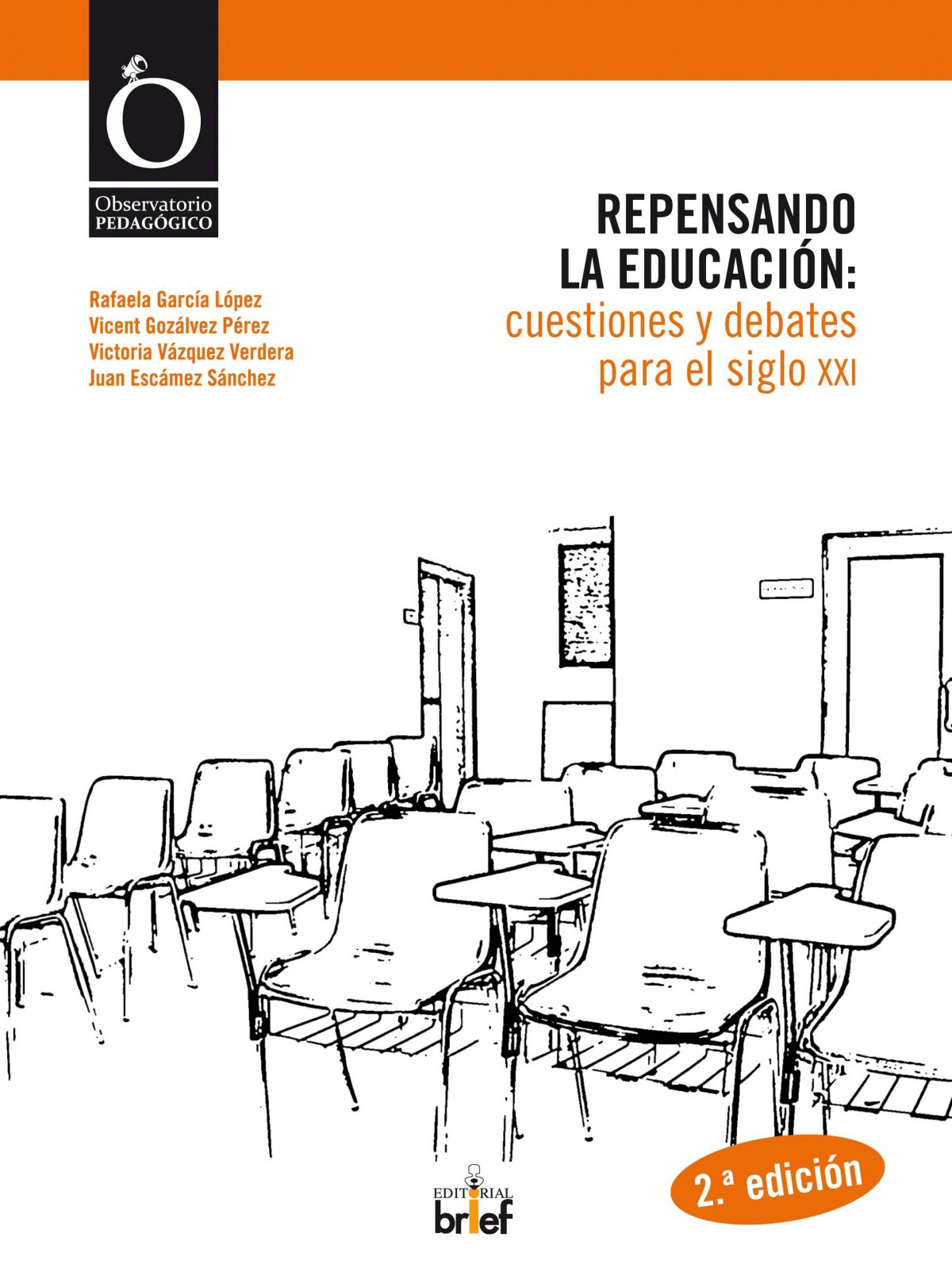 O

Observatorio
PEDAGÓGICO

Rafaela García López
Vicent Gozálvez Pérez
Victoria Vázquez Verdera
Juan Escámez Sánchez

REPENSANDO
LA EDUCACIÓN:
cuestiones y debates
para el siglo XXI

2.ª edición

EDITORIAL
brief